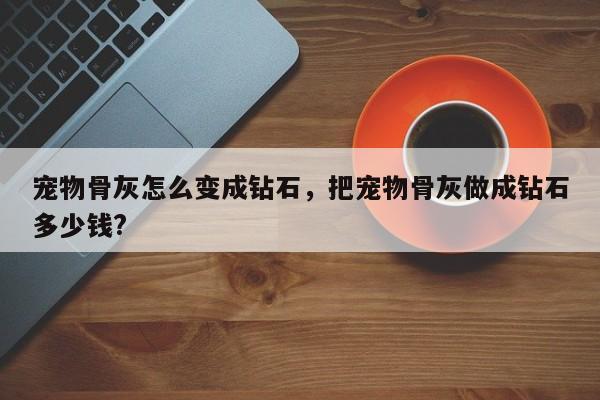 宠物骨灰怎么变成钻石，把宠物骨灰做成钻石多少钱?